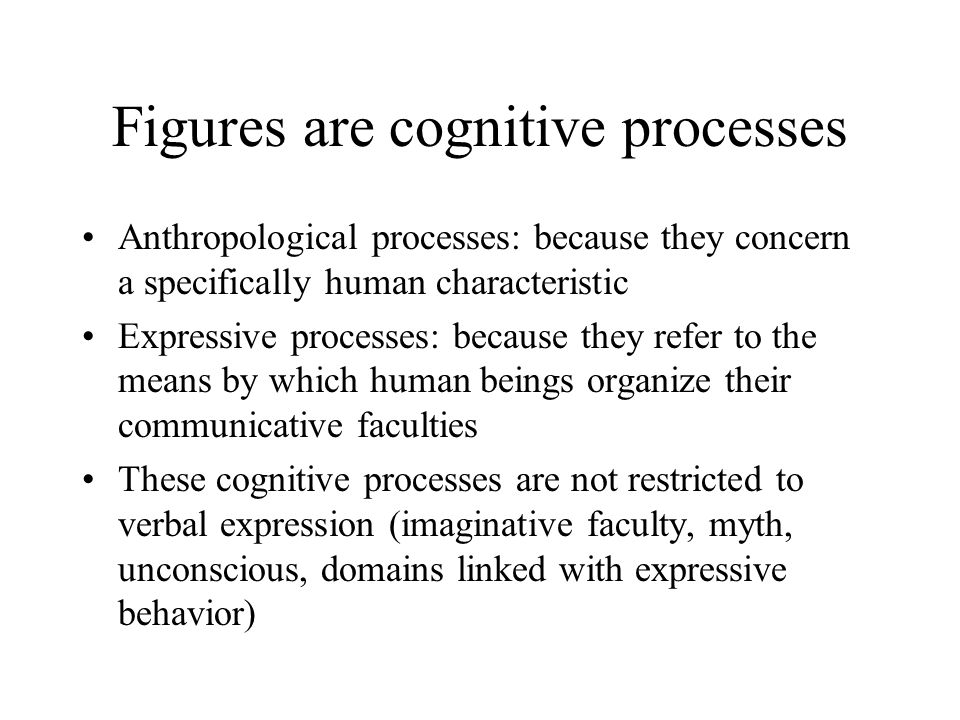 Figures are cognitive processes

• Anthropological processes: because they concern a specifically human characteristic
• Expressive processes: because they refer to the means by which human beings organize their communicative faculties
• These cognitive processes are not restricted to verbal expression (imaginative faculty, myth, unconscious, domains linked with expressive behavior)